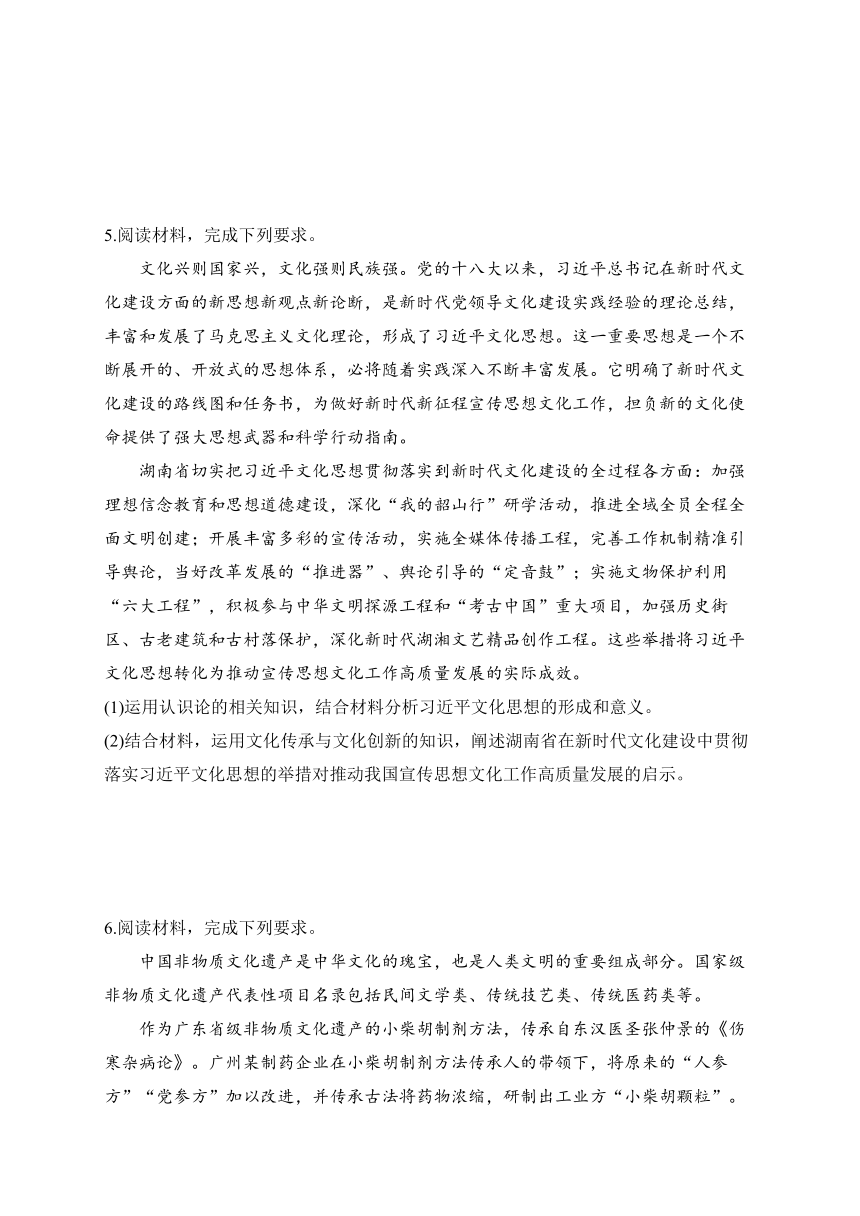 5.阅读材料，完成下列要求。

文化兴则国家兴，文化强则民族强。党的十八大以来，习近平总书记在新时代文化建设方面的新思想新观点新论断，是新时代党领导文化建设实践经验的理论总结，丰富和发展了马克思主义文化理论，形成了习近平文化思想。这一重要思想是一个不断展开的、开放式的思想体系，必将随着实践深入不断丰富发展。它明确了新时代文化建设的路线图和任务书，为做好新时代新征程宣传思想文化工作，担负新的文化使命提供了强大思想武器和科学行动指南。

湖南省切实把习近平文化思想贯彻落实到新时代文化建设的全过程各方面：加强理想信念教育和思想道德建设，深化“我的韶山行”研学活动，推进全域全员全程全面文明创建；开展丰富多彩的宣传活动，实施全媒体传播工程，完善工作机制精准引导舆论，当好改革发展的“推进器”、舆论引导的“定音鼓”；实施文物保护利用“六大工程”，积极参与中华文明探源工程和“考古中国”重大项目，加强历史街区、古老建筑和古村落保护，深化新时代湖湘文艺精品创作工程。这些举措将习近平文化思想转化为推动宣传思想文化工作高质量发展的实际成效。

(1)运用认识论的相关知识，结合材料分析习近平文化思想的形成和意义。

(2)结合材料，运用文化传承与文化创新的知识，阐述湖南省在新时代文化建设中贯彻落实习近平文化思想的举措对推动我国宣传思想文化工作高质量发展的启示。

6.阅读材料，完成下列要求。

中国非物质文化遗产是中华文化的瑰宝，也是人类文明的重要组成部分。国家级非物质文化遗产代表性项目名录包括民间文学类、传统技艺类、传统医药类等。

作为广东省级非物质文化遗产的小柴胡制剂方法，传承自东汉医圣张仲景的《伤寒杂病论》。广州某制药企业在小柴胡制剂方法传承人的带领下，将原来的“人参方”“党参方”加以改进，并传承古法将药物浓缩，研制出工业方“小柴胡颗粒”。